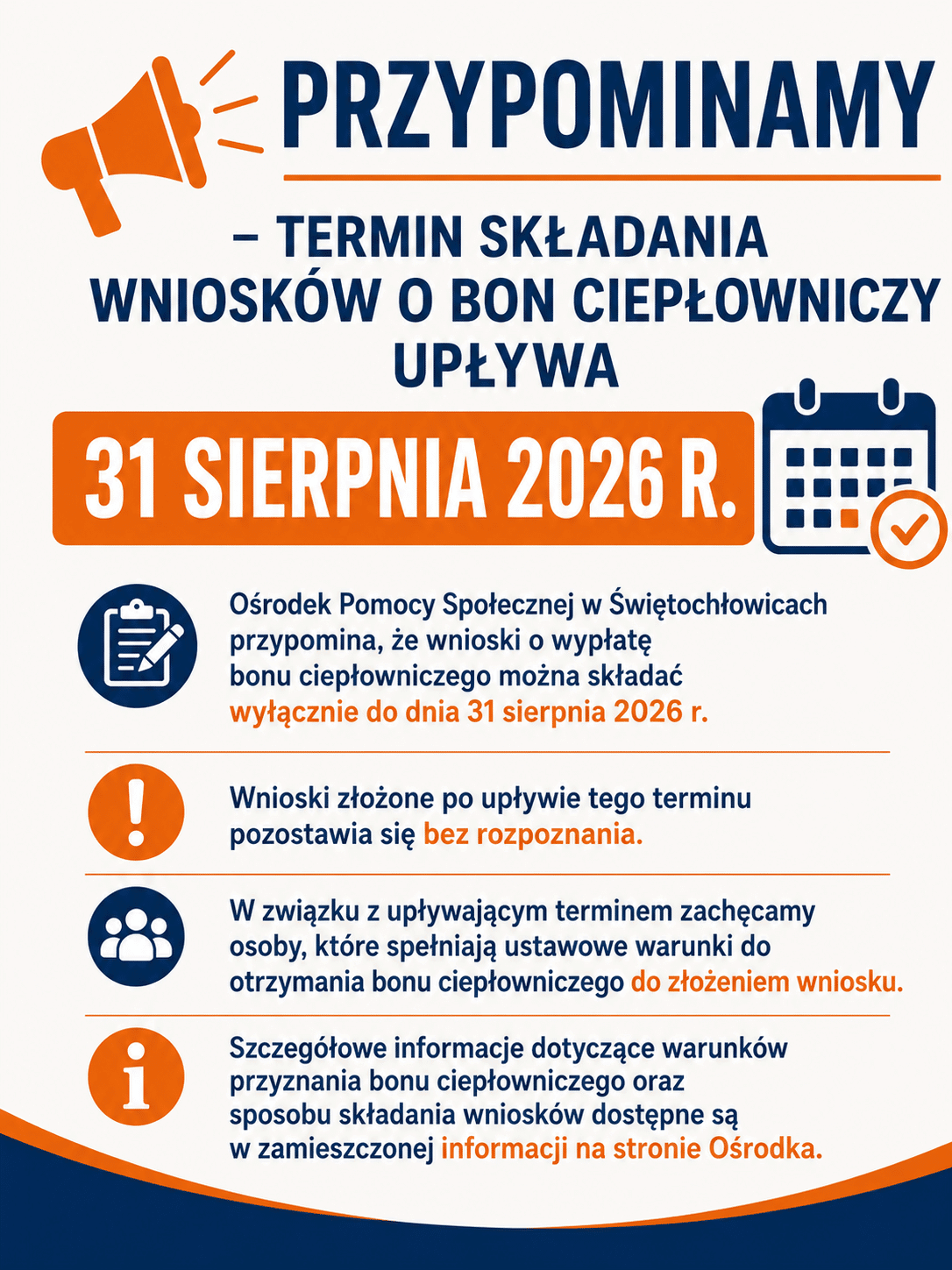 PRZYPOMINAMY

– TERMIN SKŁADANIA WNIOSKÓW O BON CIEPŁOWNICZY UPŁYWA

31 SIERPNIA 2026 R.

Ośrodek Pomocy Społecznej w Świętochłowicach przypomina, że wnioski o wypłatę bonu ciepłowniczego można składać wyłącznie do dnia 31 sierpnia 2026 r.

Wnioski złożone po upływie tego terminu pozostawia się bez rozpoznania.

W związku z upływającym terminem zachęcamy osoby, które spełniają ustawowe warunki do otrzymania bonu ciepłowniczego do złożeniem wniosku.

Szczegółowe informacje dotyczące warunków przyznania bonu ciepłowniczego oraz sposobu składania wniosków dostępne są w zamieszczonej informacji na stronie Ośrodka.